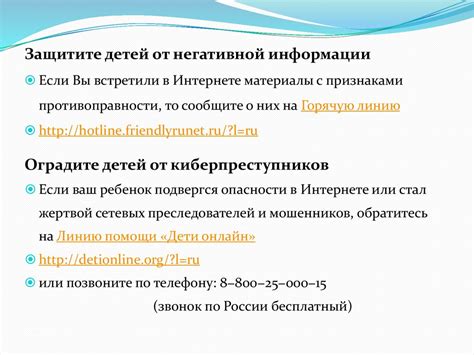 Защитите детей от негативной информации

Если Вы встретили в Интернете материалы с признаками противоправности, то сообщите о них на Горячую линию

http://hotline.friendlyrunet.ru/?l=ru

Оградите детей от киберпреступников

Если ваш ребенок подвергся опасности в Интернете или стал жертвой сетевых преследователей и мошенников, обратитесь на Линию помощи «Дети онлайн»

http://detionline.org/?l=ru

или позвоните по телефону: 8–800–25–000–15

(звонок по России бесплатный)